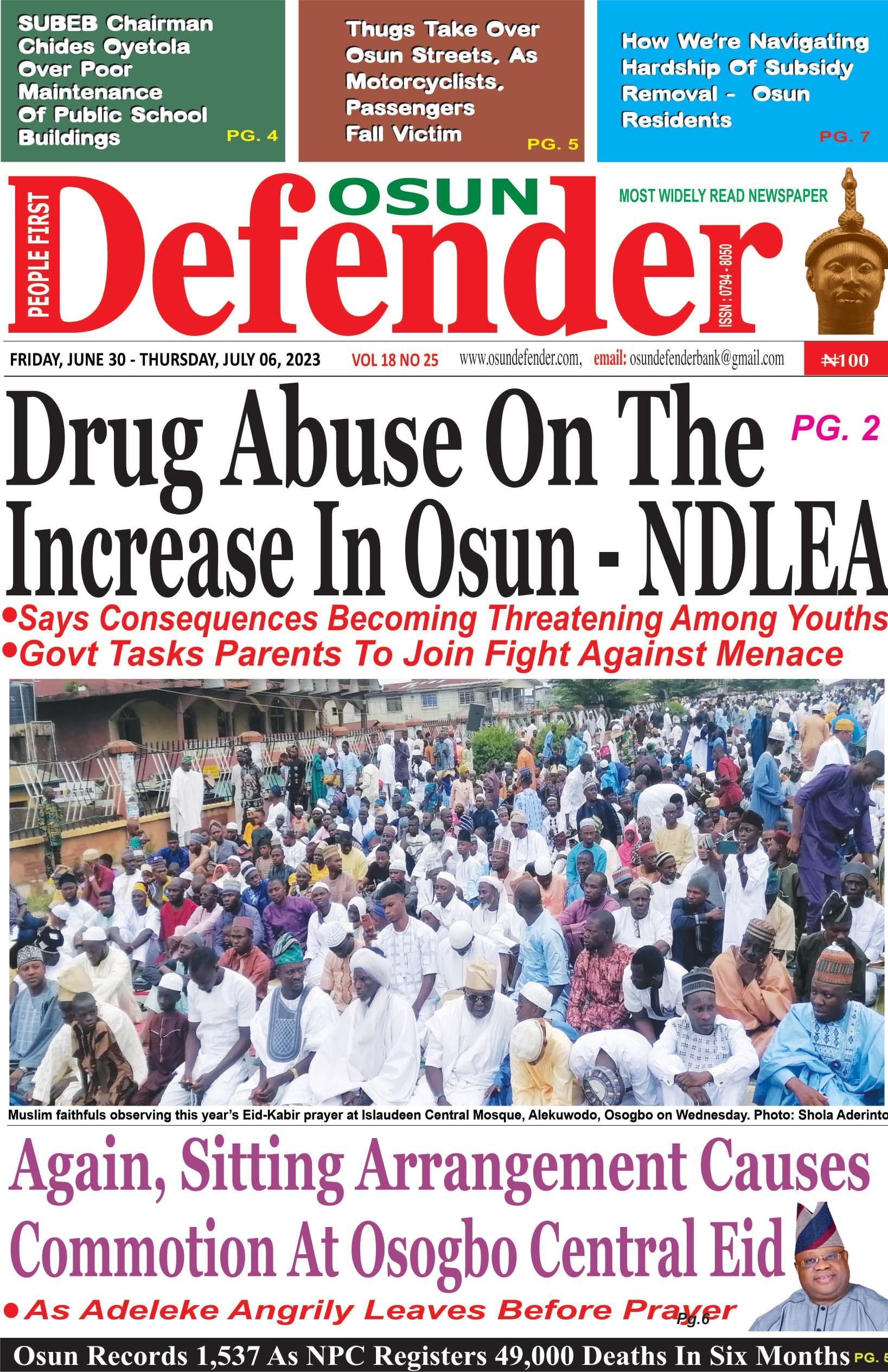 SUBEB Chairman Chides Oyetola Over Poor Maintenance Of Public School Buildings PG. 4

Thugs Take Over Osun Streets, As Motorcyclists, Passengers Fall Victim PG. 5

How We're Navigating Hardship Of Subsidy Removal - Osun Residents PG. 7

PEOPLE FIRST

OSUN Defender

MOST WIDELY READ NEWSPAPER

ISSN : 0794 - 8050

FRIDAY, JUNE 30 - THURSDAY, JULY 06, 2023 VOL 18 NO 25 www.osundefender.com, email: osundefenderbank@gmail.com ₦100

Drug Abuse On The Increase In Osun - NDLEA PG. 2

•Says Consequences Becoming Threatening Among Youths
•Govt Tasks Parents To Join Fight Against Menace

Muslim faithfuls observing this year's Eid-Kabir prayer at Islaudeen Central Mosque, Alekuwodo, Osogbo on Wednesday. Photo: Shola Aderinto

Again, Sitting Arrangement Causes Commotion At Osogbo Central Eid

•As Adeleke Angrily Leaves Before Prayer Pg.6

Osun Records 1,537 As NPC Registers 49,000 Deaths In Six Months PG. 5